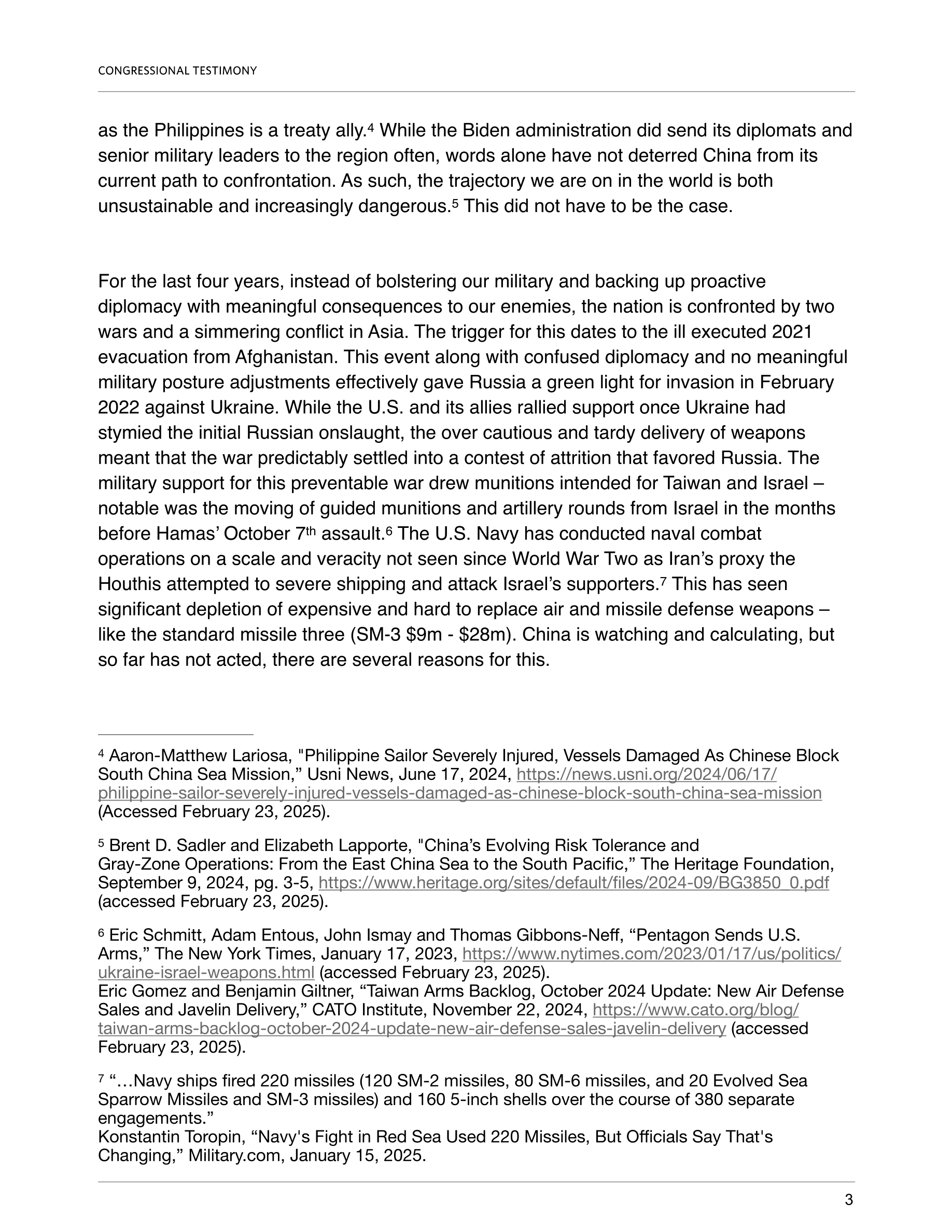 CONGRESSIONAL TESTIMONY

as the Philippines is a treaty ally.$^4$ While the Biden administration did send its diplomats and senior military leaders to the region often, words alone have not deterred China from its current path to confrontation. As such, the trajectory we are on in the world is both unsustainable and increasingly dangerous.$^5$ This did not have to be the case.

For the last four years, instead of bolstering our military and backing up proactive diplomacy with meaningful consequences to our enemies, the nation is confronted by two wars and a simmering conflict in Asia. The trigger for this dates to the ill executed 2021 evacuation from Afghanistan. This event along with confused diplomacy and no meaningful military posture adjustments effectively gave Russia a green light for invasion in February 2022 against Ukraine. While the U.S. and its allies rallied support once Ukraine had stymied the initial Russian onslaught, the over cautious and tardy delivery of weapons meant that the war predictably settled into a contest of attrition that favored Russia. The military support for this preventable war drew munitions intended for Taiwan and Israel – notable was the moving of guided munitions and artillery rounds from Israel in the months before Hamas' October 7$^{th}$ assault.$^6$ The U.S. Navy has conducted naval combat operations on a scale and veracity not seen since World War Two as Iran's proxy the Houthis attempted to severe shipping and attack Israel's supporters.$^7$ This has seen significant depletion of expensive and hard to replace air and missile defense weapons – like the standard missile three (SM-3 \$9m - \$28m). China is watching and calculating, but so far has not acted, there are several reasons for this.

$^4$ Aaron-Matthew Lariosa, "Philippine Sailor Severely Injured, Vessels Damaged As Chinese Block South China Sea Mission," Usni News, June 17, 2024, https://news.usni.org/2024/06/17/philippine-sailor-severely-injured-vessels-damaged-as-chinese-block-south-china-sea-mission (Accessed February 23, 2025).

$^5$ Brent D. Sadler and Elizabeth Lapporte, "China's Evolving Risk Tolerance and Gray-Zone Operations: From the East China Sea to the South Pacific," The Heritage Foundation, September 9, 2024, pg. 3-5, https://www.heritage.org/sites/default/files/2024-09/BG3850_0.pdf (accessed February 23, 2025).

$^6$ Eric Schmitt, Adam Entous, John Ismay and Thomas Gibbons-Neff, "Pentagon Sends U.S. Arms," The New York Times, January 17, 2023, https://www.nytimes.com/2023/01/17/us/politics/ukraine-israel-weapons.html (accessed February 23, 2025).
Eric Gomez and Benjamin Giltner, "Taiwan Arms Backlog, October 2024 Update: New Air Defense Sales and Javelin Delivery," CATO Institute, November 22, 2024, https://www.cato.org/blog/taiwan-arms-backlog-october-2024-update-new-air-defense-sales-javelin-delivery (accessed February 23, 2025).

$^7$ "…Navy ships fired 220 missiles (120 SM-2 missiles, 80 SM-6 missiles, and 20 Evolved Sea Sparrow Missiles and SM-3 missiles) and 160 5-inch shells over the course of 380 separate engagements."
Konstantin Toropin, "Navy's Fight in Red Sea Used 220 Missiles, But Officials Say That's Changing," Military.com, January 15, 2025.

3